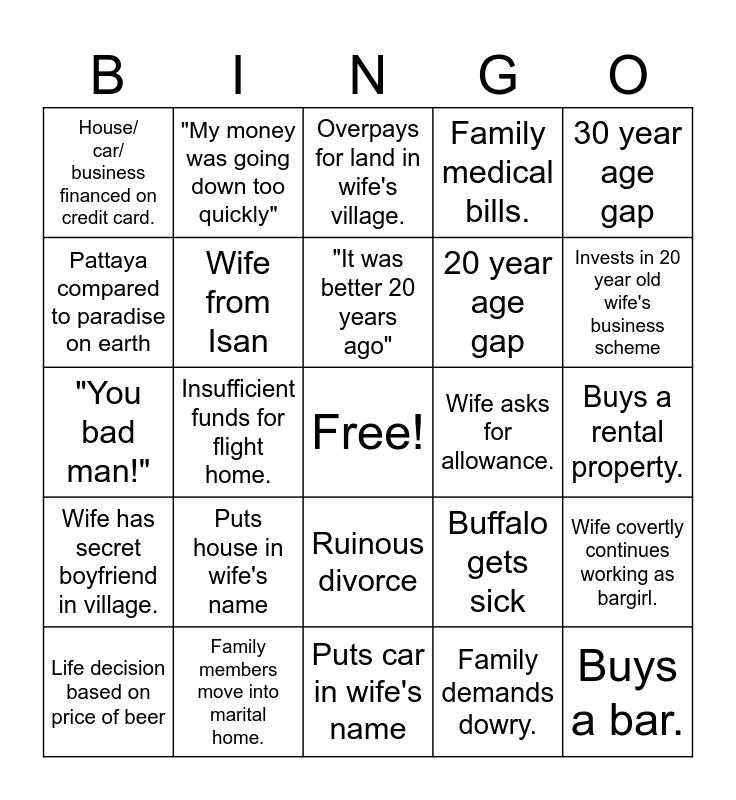 | B | I | N | G | O |
|---|---|---|---|---|
| House/ car/ business financed on credit card. | "My money was going down too quickly" | Overpays for land in wife's village. | Family medical bills. | 30 year age gap |
| Pattaya compared to paradise on earth | Wife from Isan | "It was better 20 years ago" | 20 year age gap | Invests in 20 year old wife's business scheme |
| "You bad man!" | Insufficient funds for flight home. | Free! | Wife asks for allowance. | Buys a rental property. |
| Wife has secret boyfriend in village. | Puts house in wife's name | Ruinous divorce | Buffalo gets sick | Wife covertly continues working as bargirl. |
| Life decision based on price of beer | Family members move into marital home. | Puts car in wife's name | Family demands dowry. | Buys a bar. |